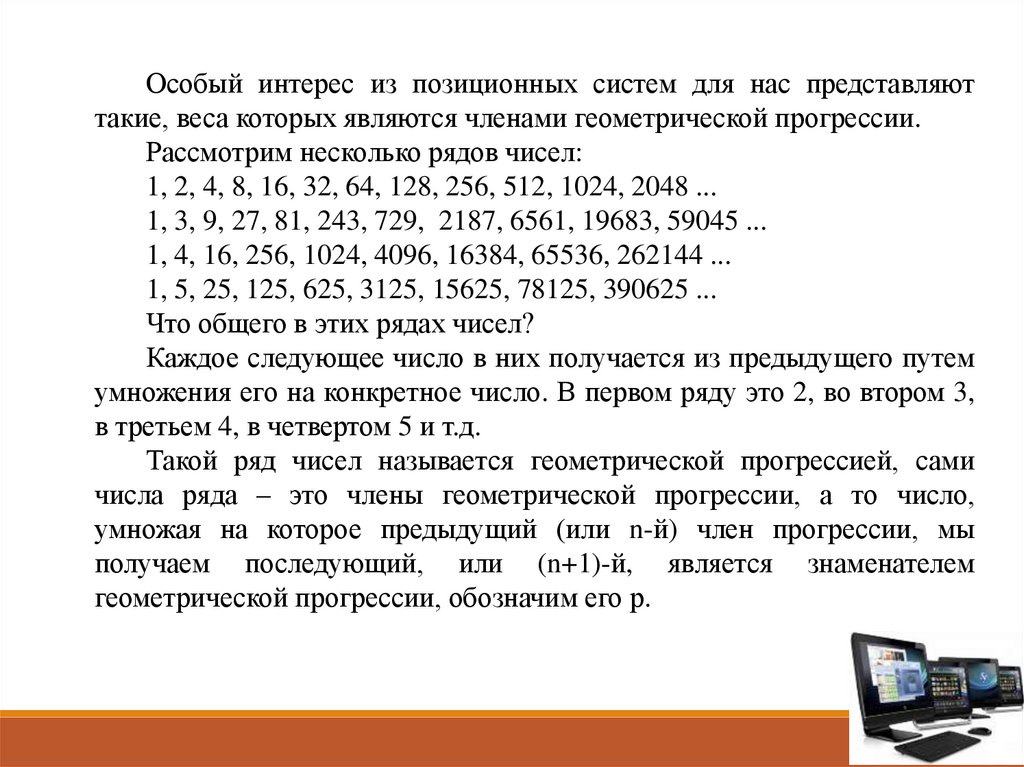 Особый интерес из позиционных систем для нас представляют такие, веса которых являются членами геометрической прогрессии.

Рассмотрим несколько рядов чисел:

1, 2, 4, 8, 16, 32, 64, 128, 256, 512, 1024, 2048 ...

1, 3, 9, 27, 81, 243, 729, 2187, 6561, 19683, 59045 ...

1, 4, 16, 256, 1024, 4096, 16384, 65536, 262144 ...

1, 5, 25, 125, 625, 3125, 15625, 78125, 390625 ...

Что общего в этих рядах чисел?

Каждое следующее число в них получается из предыдущего путем умножения его на конкретное число. В первом ряду это 2, во втором 3, в третьем 4, в четвертом 5 и т.д.

Такой ряд чисел называется геометрической прогрессией, сами числа ряда – это члены геометрической прогрессии, а то число, умножая на которое предыдущий (или n-й) член прогрессии, мы получаем последующий, или (n+1)-й, является знаменателем геометрической прогрессии, обозначим его p.